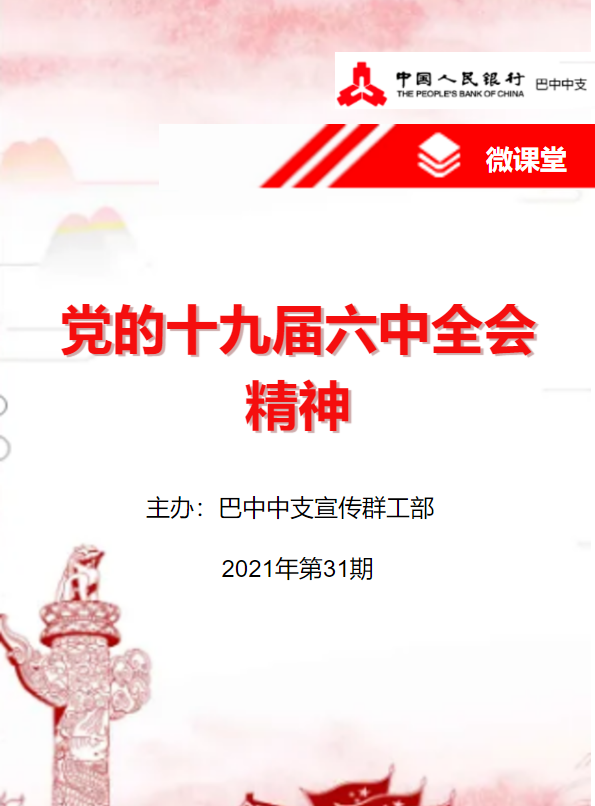 中国人民银行
THE PEOPLE'S BANK OF CHINA
巴中中支

微课堂

党的十九届六中全会精神

主办：巴中中支宣传群工部

2021年第31期